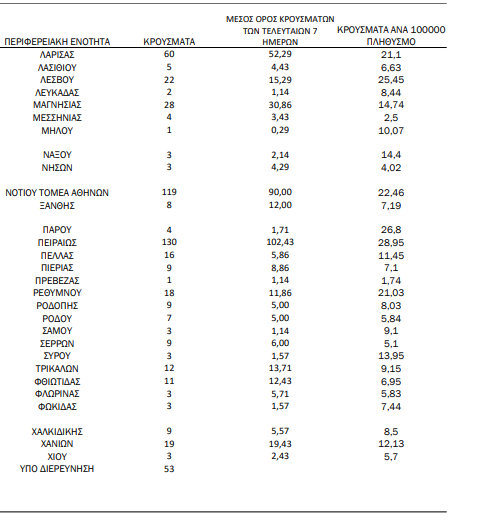 | ΠΕΡΙΦΕΡΕΙΑΚΗ ΕΝΟΤΗΤΑ | ΚΡΟΥΣΜΑΤΑ | ΜΕΣΟΣ ΟΡΟΣ ΚΡΟΥΣΜΑΤΩΝ ΤΩΝ ΤΕΛΕΥΤΑΙΩΝ 7 ΗΜΕΡΩΝ | ΚΡΟΥΣΜΑΤΑ ΑΝΑ 100000 ΠΛΗΘΥΣΜΟ |
|---|---|---|---|
| ΛΑΡΙΣΑΣ | 60 | 52,29 | 21,1 |
| ΛΑΣΙΘΙΟΥ | 5 | 4,43 | 6,63 |
| ΛΕΣΒΟΥ | 22 | 15,29 | 25,45 |
| ΛΕΥΚΑΔΑΣ | 2 | 1,14 | 8,44 |
| ΜΑΓΝΗΣΙΑΣ | 28 | 30,86 | 14,74 |
| ΜΕΣΣΗΝΙΑΣ | 4 | 3,43 | 2,5 |
| ΜΗΛΟΥ | 1 | 0,29 | 10,07 |
| ΝΑΞΟΥ | 3 | 2,14 | 14,4 |
| ΝΗΣΩΝ | 3 | 4,29 | 4,02 |
| ΝΟΤΙΟΥ ΤΟΜΕΑ ΑΘΗΝΩΝ | 119 | 90,00 | 22,46 |
| ΞΑΝΘΗΣ | 8 | 12,00 | 7,19 |
| ΠΑΡΟΥ | 4 | 1,71 | 26,8 |
| ΠΕΙΡΑΙΩΣ | 130 | 102,43 | 28,95 |
| ΠΕΛΛΑΣ | 16 | 5,86 | 11,45 |
| ΠΙΕΡΙΑΣ | 9 | 8,86 | 7,1 |
| ΠΡΕΒΕΖΑΣ | 1 | 1,14 | 1,74 |
| ΡΕΘΥΜΝΟΥ | 18 | 11,86 | 21,03 |
| ΡΟΔΟΠΗΣ | 9 | 5,00 | 8,03 |
| ΡΟΔΟΥ | 7 | 5,00 | 5,84 |
| ΣΑΜΟΥ | 3 | 1,14 | 9,1 |
| ΣΕΡΡΩΝ | 9 | 6,00 | 5,1 |
| ΣΥΡΟΥ | 3 | 1,57 | 13,95 |
| ΤΡΙΚΑΛΩΝ | 12 | 13,71 | 9,15 |
| ΦΘΙΩΤΙΔΑΣ | 11 | 12,43 | 6,95 |
| ΦΛΩΡΙΝΑΣ | 3 | 5,71 | 5,83 |
| ΦΩΚΙΔΑΣ | 3 | 1,57 | 7,44 |
| ΧΑΛΚΙΔΙΚΗΣ | 9 | 5,57 | 8,5 |
| ΧΑΝΙΩΝ | 19 | 19,43 | 12,13 |
| ΧΙΟΥ | 3 | 2,43 | 5,7 |
| ΥΠΟ ΔΙΕΡΕΥΝΗΣΗ | 53 | | |